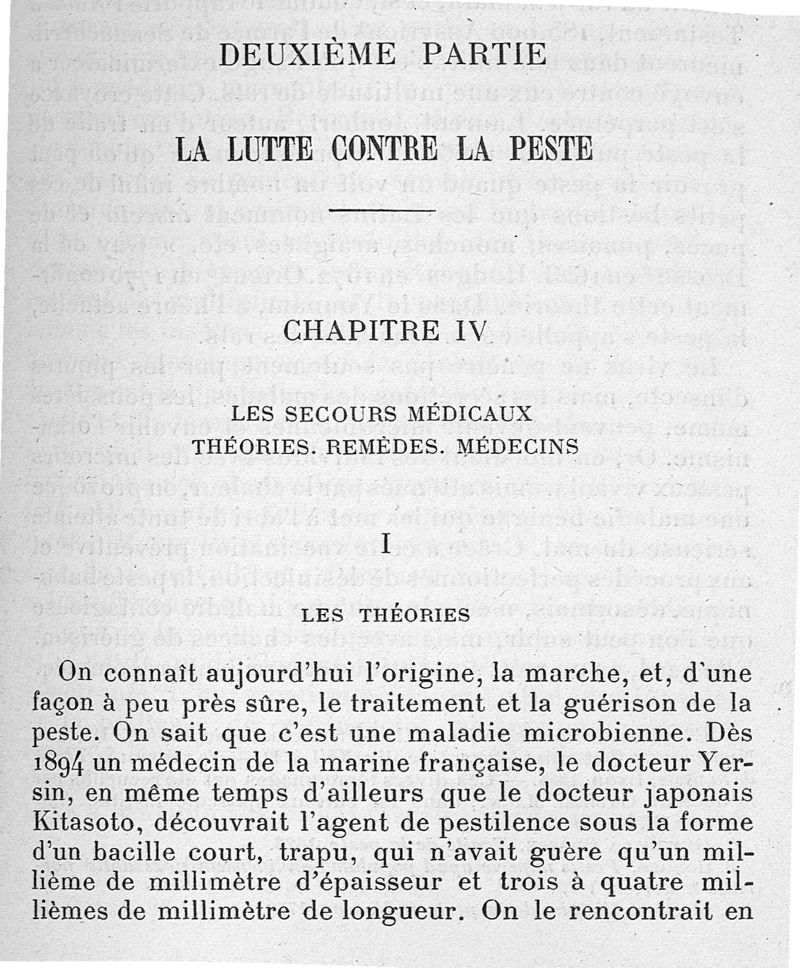 DEUXIÈME PARTIE

LA LUTTE CONTRE LA PESTE

CHAPITRE IV

LES SECOURS MÉDICAUX
THÉORIES. REMÈDES. MÉDECINS

I

LES THÉORIES

On connaît aujourd'hui l'origine, la marche, et, d'une façon à peu près sûre, le traitement et la guérison de la peste. On sait que c'est une maladie microbienne. Dès 1894 un médecin de la marine française, le docteur Yersin, en même temps d'ailleurs que le docteur japonais Kitasoto, découvrait l'agent de pestilence sous la forme d'un bacille court, trapu, qui n'avait guère qu'un millième de millimètre d'épaisseur et trois à quatre millièmes de millimètre de longueur. On le rencontrait en